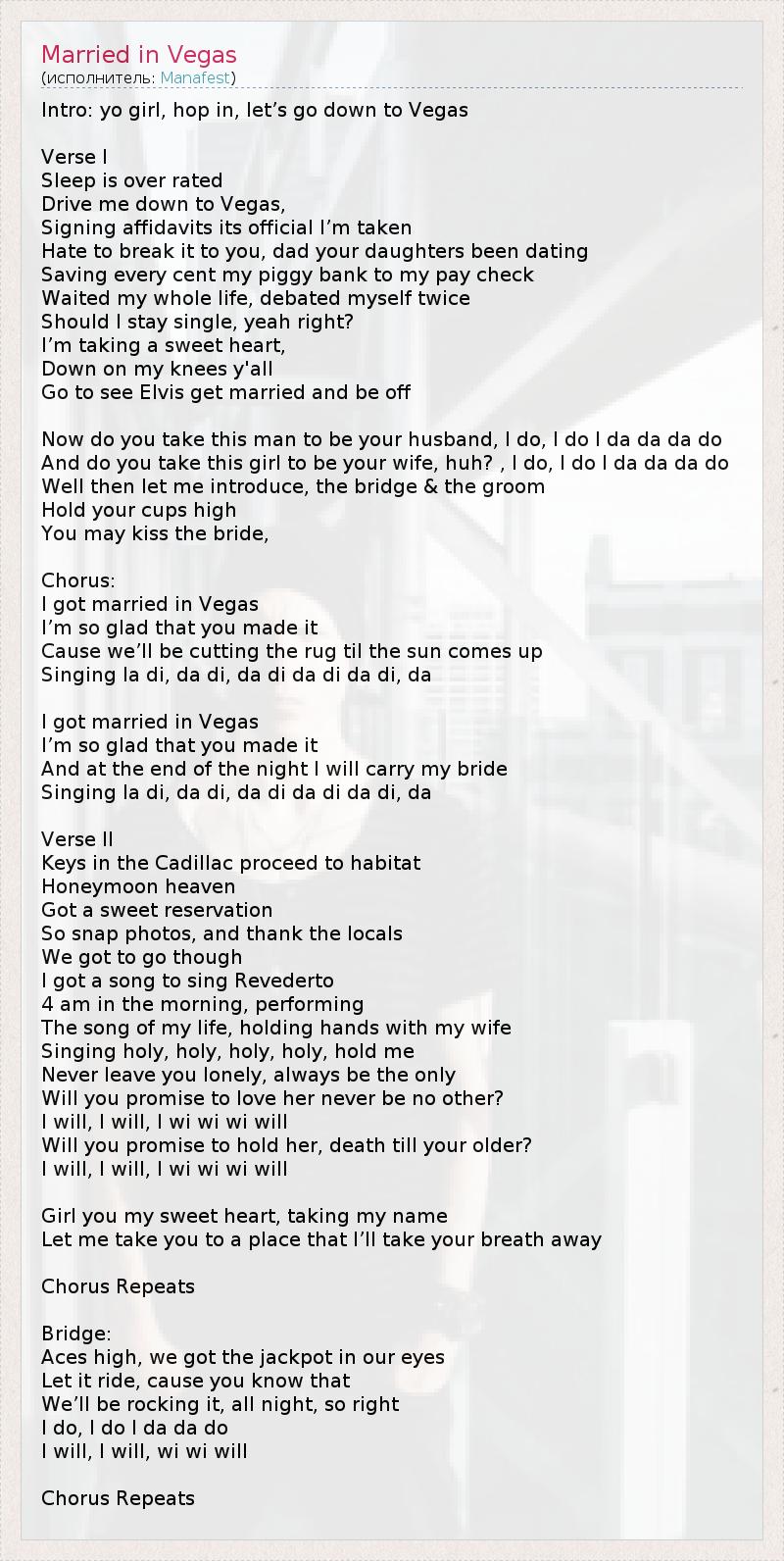 Married in Vegas
(исполнитель: Manafest)

Intro: yo girl, hop in, let’s go down to Vegas

Verse I
Sleep is over rated
Drive me down to Vegas,
Signing affidavits its official I’m taken
Hate to break it to you, dad your daughters been dating
Saving every cent my piggy bank to my pay check
Waited my whole life, debated myself twice
Should I stay single, yeah right?
I’m taking a sweet heart,
Down on my knees y'all
Go to see Elvis get married and be off

Now do you take this man to be your husband, I do, I do I da da da do
And do you take this girl to be your wife, huh? , I do, I do I da da da do
Well then let me introduce, the bridge & the groom
Hold your cups high
You may kiss the bride,

Chorus:
I got married in Vegas
I’m so glad that you made it
Cause we’ll be cutting the rug til the sun comes up
Singing la di, da di, da di da di da di, da

I got married in Vegas
I’m so glad that you made it
And at the end of the night I will carry my bride
Singing la di, da di, da di da di da di, da

Verse II
Keys in the Cadillac proceed to habitat
Honeymoon heaven
Got a sweet reservation
So snap photos, and thank the locals
We got to go though
I got a song to sing Revederto
4 am in the morning, performing
The song of my life, holding hands with my wife
Singing holy, holy, holy, holy, hold me
Never leave you lonely, always be the only
Will you promise to love her never be no other?
I will, I will, I wi wi wi will
Will you promise to hold her, death till your older?
I will, I will, I wi wi wi will

Girl you my sweet heart, taking my name
Let me take you to a place that I’ll take your breath away

Chorus Repeats

Bridge:
Aces high, we got the jackpot in our eyes
Let it ride, cause you know that
We’ll be rocking it, all night, so right
I do, I do I da da do
I will, I will, wi wi will

Chorus Repeats